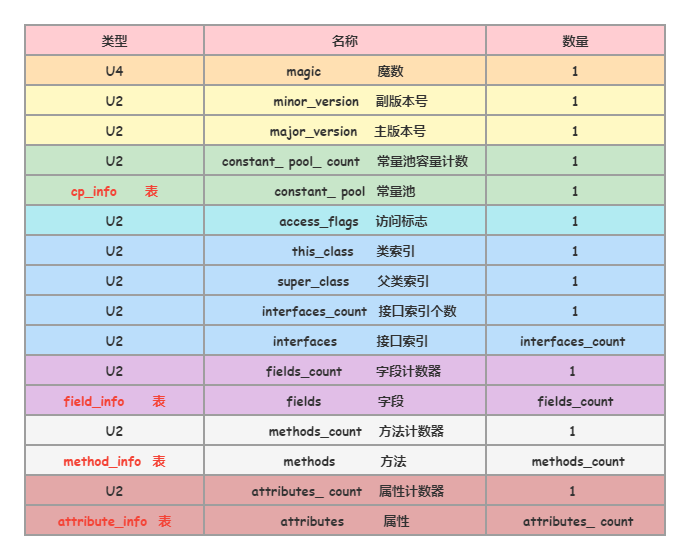 | 类型 | 名称 | 数量 |
|---|---|---|
| U4 | magic 魔数 | 1 |
| U2 | minor_version 副版本号 | 1 |
| U2 | major_version 主版本号 | 1 |
| U2 | constant_ pool_ count 常量池容量计数 | 1 |
| cp_info 表 | constant_ pool 常量池 | 1 |
| U2 | access_flags 访问标志 | 1 |
| U2 | this_class 类索引 | 1 |
| U2 | super_class 父类索引 | 1 |
| U2 | interfaces_count 接口索引个数 | 1 |
| U2 | interfaces 接口索引 | interfaces_count |
| U2 | fields_count 字段计数器 | 1 |
| field_info 表 | fields 字段 | fields_count |
| U2 | methods_count 方法计数器 | 1 |
| method_info 表 | methods 方法 | methods_count |
| U2 | attributes_ count 属性计数器 | 1 |
| attribute_info 表 | attributes 属性 | attributes_ count |